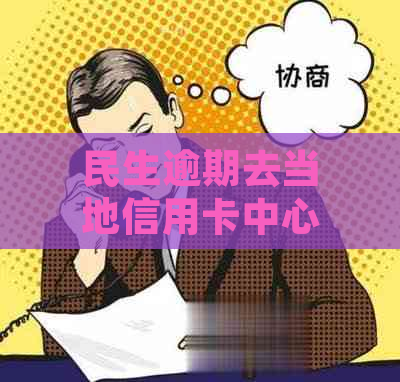 协商

民生逾期去当地信用卡中心